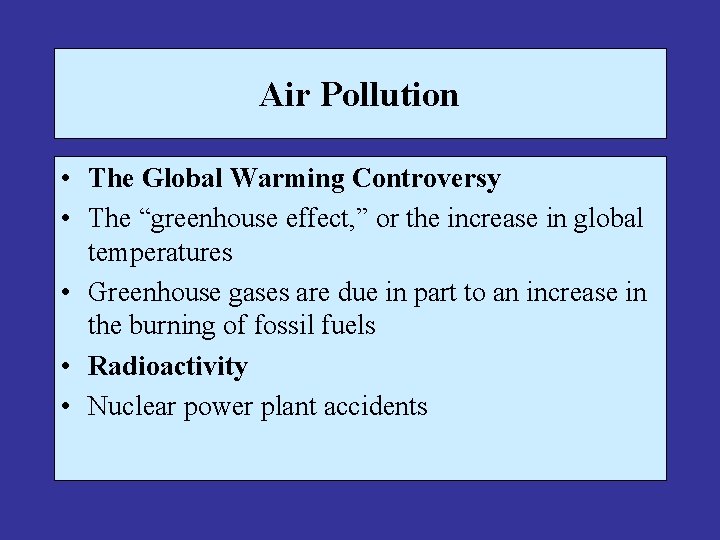 Air Pollution

• The Global Warming Controversy
• The "greenhouse effect," or the increase in global temperatures
• Greenhouse gases are due in part to an increase in the burning of fossil fuels
• Radioactivity
• Nuclear power plant accidents